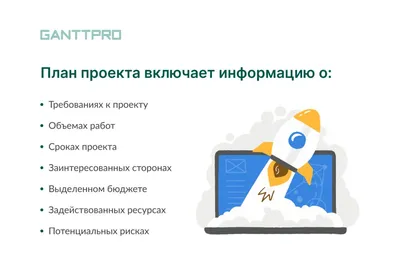 GANTTPRO

План проекта включает информацию о:

• Требованиях к проекту
• Объемах работ
• Сроках проекта
• Заинтересованных сторонах
• Выделенном бюджете
• Задействованных ресурсах
• Потенциальных рисках